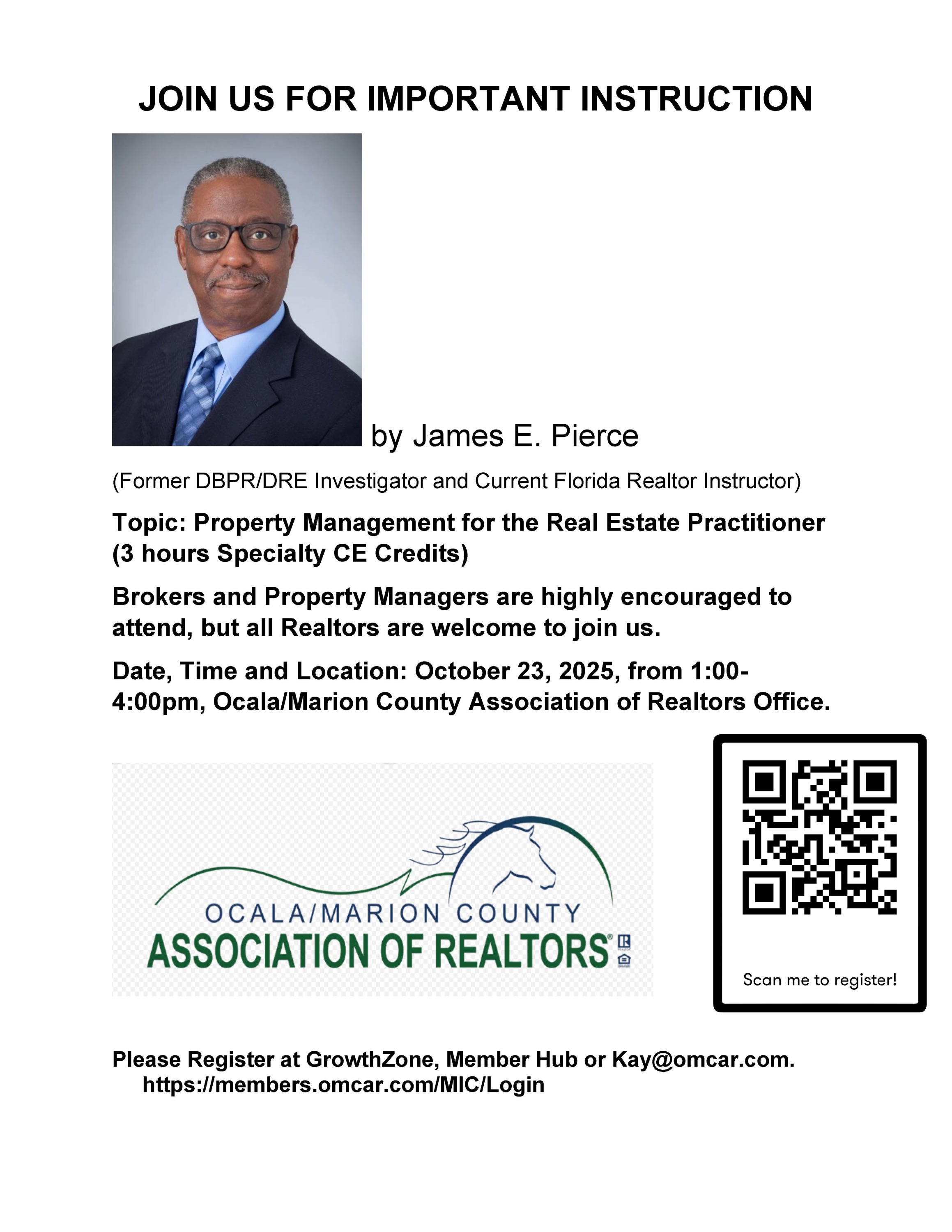 JOIN US FOR IMPORTANT INSTRUCTION

by James E. Pierce

(Former DBPR/DRE Investigator and Current Florida Realtor Instructor)

Topic: Property Management for the Real Estate Practitioner (3 hours Specialty CE Credits)

Brokers and Property Managers are highly encouraged to attend, but all Realtors are welcome to join us.

Date, Time and Location: October 23, 2025, from 1:00-4:00pm, Ocala/Marion County Association of Realtors Office.

OCALA/MARION COUNTY
ASSOCIATION OF REALTORS®

Scan me to register!

Please Register at GrowthZone, Member Hub or Kay@omcar.com.
https://members.omcar.com/MIC/Login